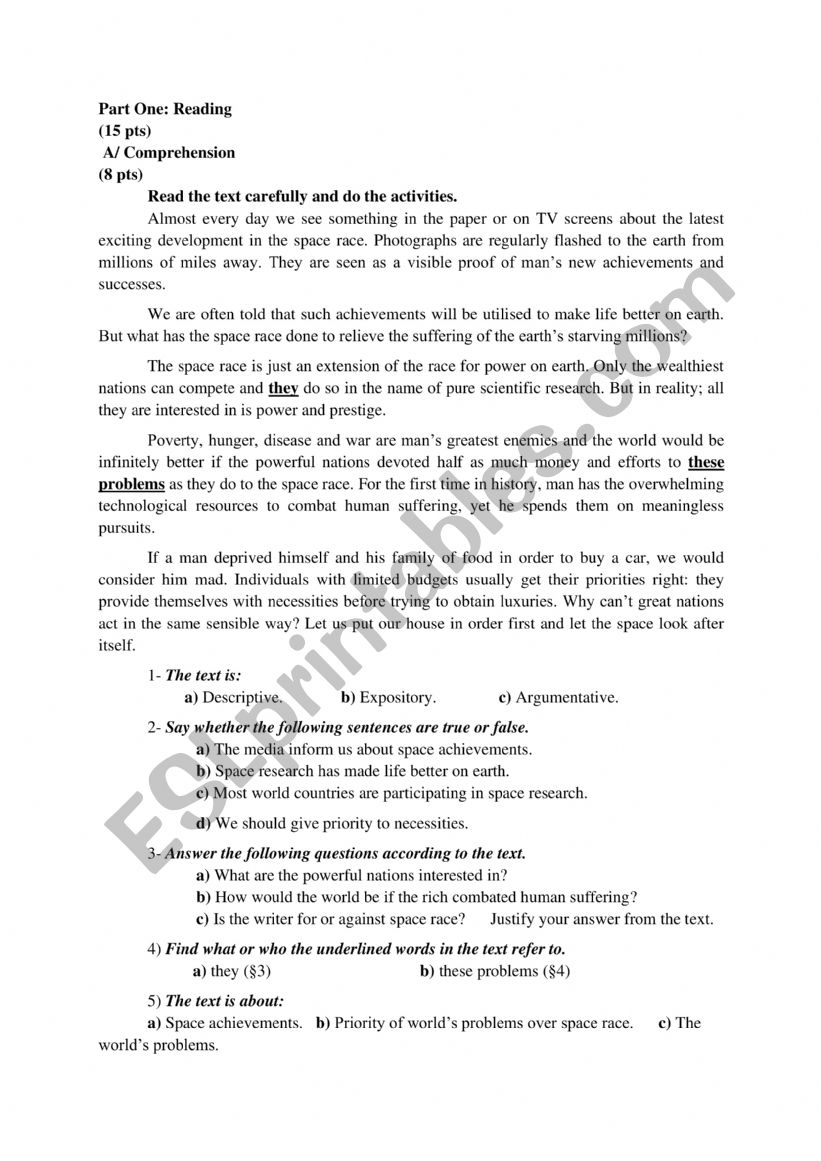 Part One: Reading
(15 pts)
A/ Comprehension
(8 pts)

Read the text carefully and do the activities.

Almost every day we see something in the paper or on TV screens about the latest exciting development in the space race. Photographs are regularly flashed to the earth from millions of miles away. They are seen as a visible proof of man's new achievements and successes.

We are often told that such achievements will be utilised to make life better on earth. But what has the space race done to relieve the suffering of the earth's starving millions?

The space race is just an extension of the race for power on earth. Only the wealthiest nations can compete and they do so in the name of pure scientific research. But in reality; all they are interested in is power and prestige.

Poverty, hunger, disease and war are man's greatest enemies and the world would be infinitely better if the powerful nations devoted half as much money and efforts to these problems as they do to the space race. For the first time in history, man has the overwhelming technological resources to combat human suffering, yet he spends them on meaningless pursuits.

If a man deprived himself and his family of food in order to buy a car, we would consider him mad. Individuals with limited budgets usually get their priorities right: they provide themselves with necessities before trying to obtain luxuries. Why can't great nations act in the same sensible way? Let us put our house in order first and let the space look after itself.

1- The text is:
a) Descriptive. b) Expository. c) Argumentative.

2- Say whether the following sentences are true or false.
a) The media inform us about space achievements.
b) Space research has made life better on earth.
c) Most world countries are participating in space research.
d) We should give priority to necessities.

3- Answer the following questions according to the text.
a) What are the powerful nations interested in?
b) How would the world be if the rich combated human suffering?
c) Is the writer for or against space race? Justify your answer from the text.

4) Find what or who the underlined words in the text refer to.
a) they (§3) b) these problems (§4)

5) The text is about:
a) Space achievements. b) Priority of world's problems over space race. c) The world's problems.

ESLprintables.com